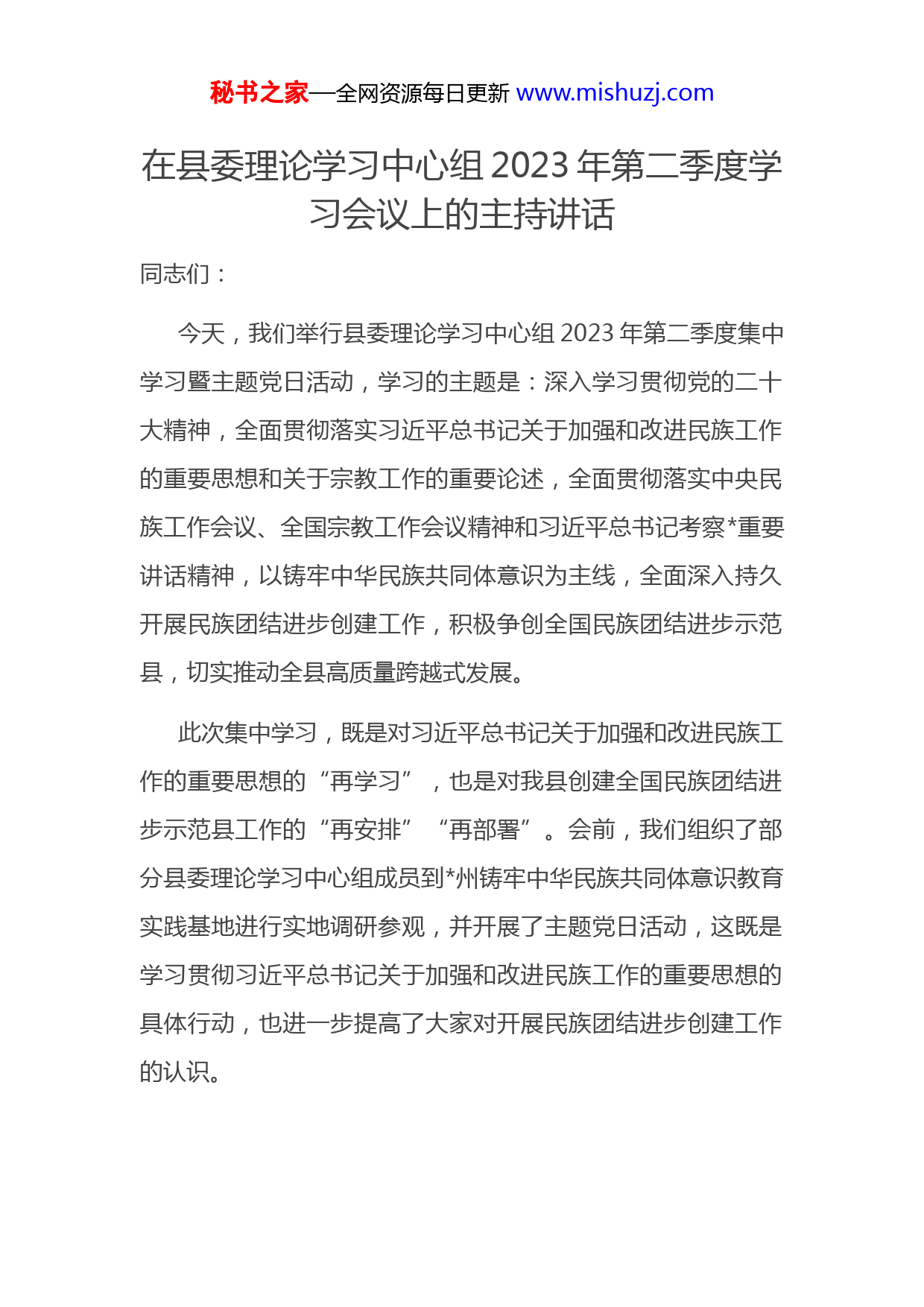 秘书之家—全网资源每日更新 www.mishuzj.com

在县委理论学习中心组 2023 年第二季度学习会议上的主持讲话

同志们：

今天，我们举行县委理论学习中心组 2023 年第二季度集中学习暨主题党日活动，学习的主题是：深入学习贯彻党的二十大精神，全面贯彻落实习近平总书记关于加强和改进民族工作的重要思想和关于宗教工作的重要论述，全面贯彻落实中央民族工作会议、全国宗教工作会议精神和习近平总书记考察*重要讲话精神，以铸牢中华民族共同体意识为主线，全面深入持久开展民族团结进步创建工作，积极争创全国民族团结进步示范县，切实推动全县高质量跨越式发展。

此次集中学习，既是对习近平总书记关于加强和改进民族工作的重要思想的“再学习”，也是对我县创建全国民族团结进步示范县工作的“再安排”“再部署”。会前，我们组织了部分县委理论学习中心组成员到*州铸牢中华民族共同体意识教育实践基地进行实地调研参观，并开展了主题党日活动，这既是学习贯彻习近平总书记关于加强和改进民族工作的重要思想的具体行动，也进一步提高了大家对开展民族团结进步创建工作的认识。